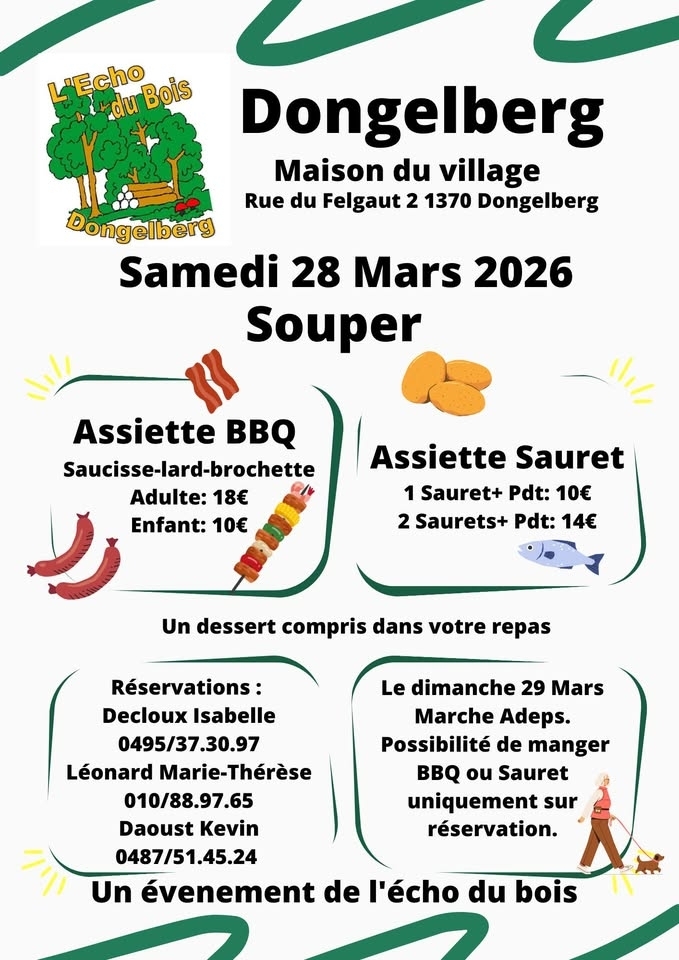 L'Echo du Bois
Dongelberg

Dongelberg

Maison du village
Rue du Felgaut 2 1370 Dongelberg

Samedi 28 Mars 2026
Souper

Assiette BBQ
Saucisse-lard-brochette
Adulte: 18€
Enfant: 10€

Assiette Sauret
1 Sauret+ Pdt: 10€
2 Saurets+ Pdt: 14€

Un dessert compris dans votre repas

Réservations :
Decloux Isabelle
0495/37.30.97
Léonard Marie-Thérèse
010/88.97.65
Daoust Kevin
0487/51.45.24

Le dimanche 29 Mars
Marche Adeps.
Possibilité de manger
BBQ ou Sauret
uniquement sur
réservation.

Un évenement de l'écho du bois